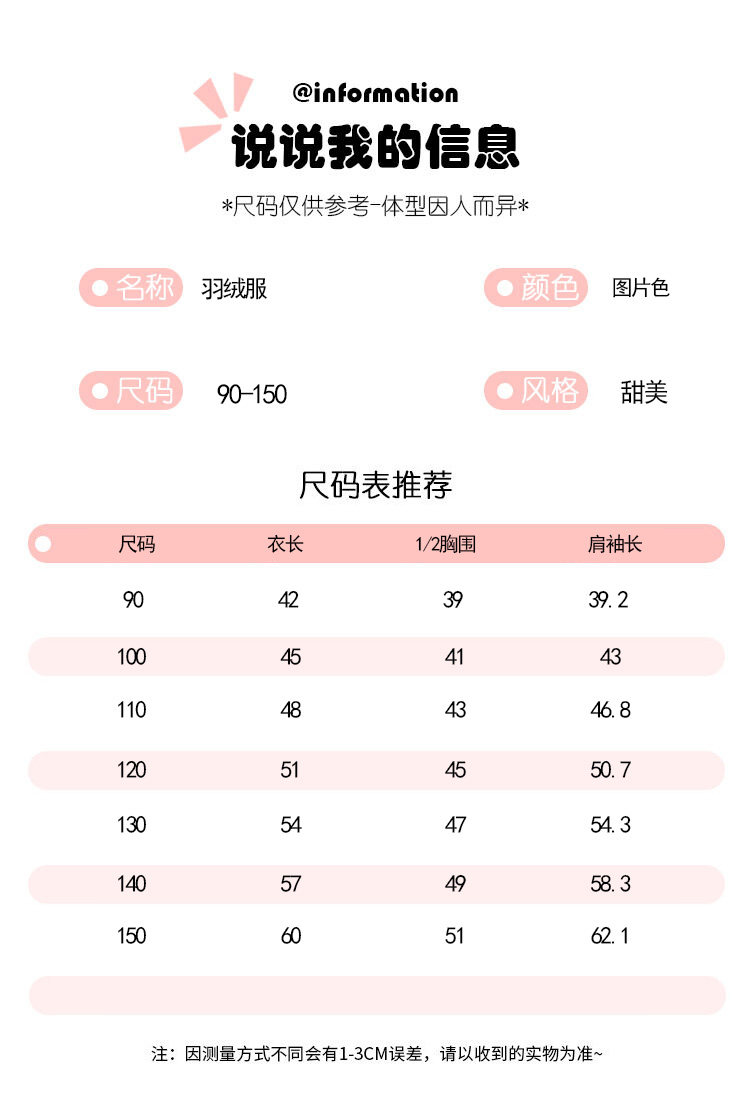 @information
说说我的信息
*尺码仅供参考-体型因人而异*

名称 羽绒服
颜色 图片色

尺码 90-150
风格 甜美

尺码表推荐

| 尺码 | 衣长 | 1/2胸围 | 肩袖长 |
|---|---|---|---|
| 90 | 42 | 39 | 39.2 |
| 100 | 45 | 41 | 43 |
| 110 | 48 | 43 | 46.8 |
| 120 | 51 | 45 | 50.7 |
| 130 | 54 | 47 | 54.3 |
| 140 | 57 | 49 | 58.3 |
| 150 | 60 | 51 | 62.1 |

注：因测量方式不同会有1-3CM误差，请以收到的实物为准~